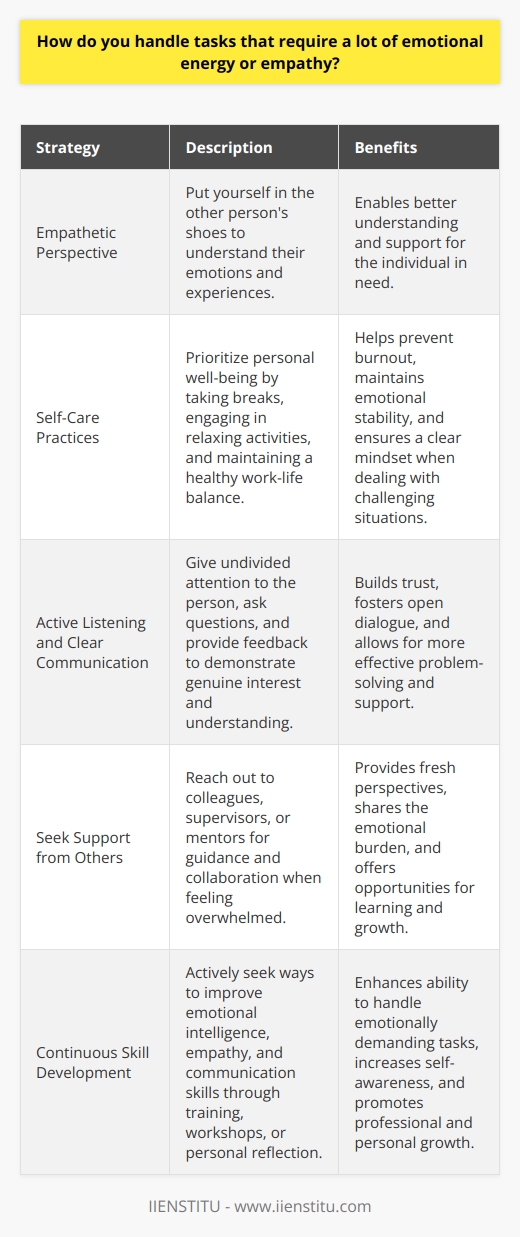 How do you handle tasks that require a lot of emotional energy or empathy?

| Strategy | Description | Benefits |
|---|---|---|
| Empathetic Perspective | Put yourself in the other person's shoes to understand their emotions and experiences. | Enables better understanding and support for the individual in need. |
| Self-Care Practices | Prioritize personal well-being by taking breaks, engaging in relaxing activities, and maintaining a healthy work-life balance. | Helps prevent burnout, maintains emotional stability, and ensures a clear mindset when dealing with challenging situations. |
| Active Listening and Clear Communication | Give undivided attention to the person, ask questions, and provide feedback to demonstrate genuine interest and understanding. | Builds trust, fosters open dialogue, and allows for more effective problem-solving and support. |
| Seek Support from Others | Reach out to colleagues, supervisors, or mentors for guidance and collaboration when feeling overwhelmed. | Provides fresh perspectives, shares the emotional burden, and offers opportunities for learning and growth. |
| Continuous Skill Development | Actively seek ways to improve emotional intelligence, empathy, and communication skills through training, workshops, or personal reflection. | Enhances ability to handle emotionally demanding tasks, increases self-awareness, and promotes professional and personal growth. |

IIENSTITU - www.iienstitu.com